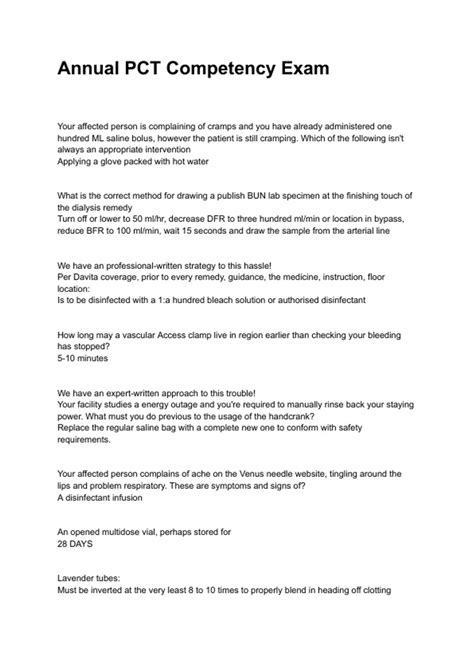 Annual PCT Competency Exam

Your affected person is complaining of cramps and you have already administered one hundred ML saline bolus, however the patient is still cramping. Which of the following isn't always an appropriate intervention
Applying a glove packed with hot water

What is the correct method for drawing a publish BUN lab specimen at the finishing touch of the dialysis remedy
Turn off or lower to 50 ml/hr, decrease DFR to three hundred ml/min or location in bypass, reduce BFR to 100 ml/min, wait 15 seconds and draw the sample from the arterial line

We have an professional-written strategy to this hassle!
Per Davita coverage, prior to every remedy, guidance, the medicine, instruction, floor location:
Is to be disinfected with a 1:a hundred bleach solution or authorised disinfectant

How long may a vascular Access clamp live in region earlier than checking your bleeding has stopped?
5-10 minutes

We have an expert-written approach to this trouble!
Your facility studies a energy outage and you're required to manually rinse back your staying power. What must you do previous to the usage of the handcrank?
Replace the regular saline bag with a complete new one to conform with safety requirements.

Your affected person complains of ache on the Venus needle website, tingling around the lips and problem respiratory. These are symptoms and signs of?
A disinfectant infusion

An opened multidose vial, perhaps stored for
28 DAYS

Lavender tubes:
Must be inverted at the very least 8 to 10 times to properly blend in heading off clotting